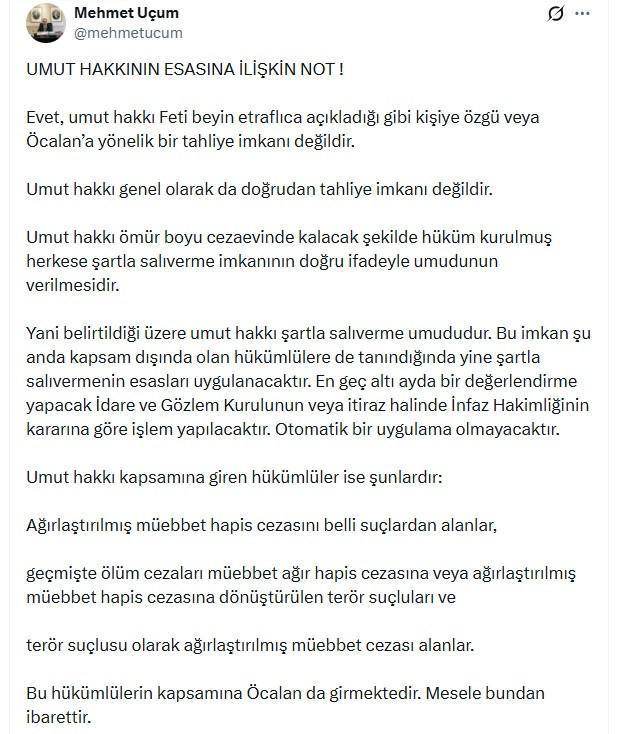 Mehmet Uçum
@mehmetucum

UMUT HAKKININ ESASINA İLİŞKİN NOT !

Evet, umut hakkı Feti beyin etraflıca açıkladığı gibi kişiye özgü veya Öcalan'a yönelik bir tahliye imkanı değildir.

Umut hakkı genel olarak da doğrudan tahliye imkanı değildir.

Umut hakkı ömür boyu cezaevinde kalacak şekilde hüküm kurulmuş herkese şartla salıverme imkanının doğru ifadeyle umudunun verilmesidir.

Yani belirtildiği üzere umut hakkı şartla salıverme umududur. Bu imkan şu anda kapsam dışında olan hükümlülere de tanındığında yine şartla salıvermenin esasları uygulanacaktır. En geç altı ayda bir değerlendirme yapacak İdare ve Gözlem Kurulunun veya itiraz halinde İnfaz Hakimliğinin kararına göre işlem yapılacaktır. Otomatik bir uygulama olmayacaktır.

Umut hakkı kapsamına giren hükümlüler ise şunlardır:

Ağırlaştırılmış müebbet hapis cezasını belli suçlardan alanlar,

geçmişte ölüm cezaları müebbet ağır hapis cezasına veya ağırlaştırılmış müebbet hapis cezasına dönüştürülen terör suçluları ve

terör suçlusu olarak ağırlaştırılmış müebbet cezası alanlar.

Bu hükümlülerin kapsamına Öcalan da girmektedir. Mesele bundan ibarettir.